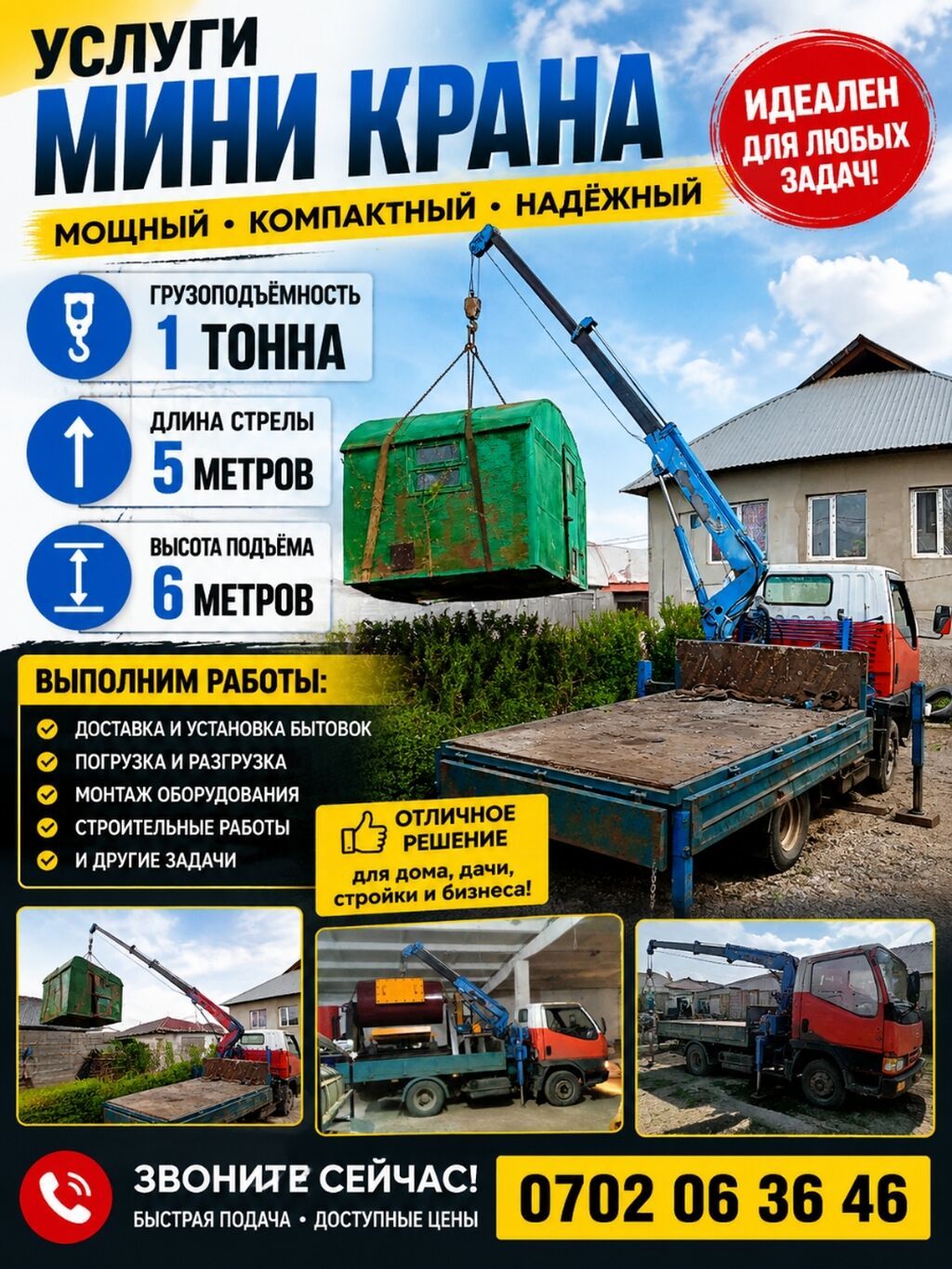 УСЛУГИ
МИНИ КРАНА

ИДЕАЛЕН ДЛЯ ЛЮБЫХ ЗАДАЧ!

МОЩНЫЙ • КОМПАКТНЫЙ • НАДЁЖНЫЙ

ГРУЗОПОДЪЁМНОСТЬ
1 ТОННА

ДЛИНА СТРЕЛЫ
5 МЕТРОВ

ВЫСОТА ПОДЪЁМА
6 МЕТРОВ

ВЫПОЛНИМ РАБОТЫ:
ДОСТАВКА И УСТАНОВКА БЫТОВОК
ПОГРУЗКА И РАЗГРУЗКА
МОНТАЖ ОБОРУДОВАНИЯ
СТРОИТЕЛЬНЫЕ РАБОТЫ
И ДРУГИЕ ЗАДАЧИ

ОТЛИЧНОЕ РЕШЕНИЕ
для дома, дачи, стройки и бизнеса!

ЗВОНИТЕ СЕЙЧАС!
БЫСТРАЯ ПОДАЧА • ДОСТУПНЫЕ ЦЕНЫ

0702 06 36 46